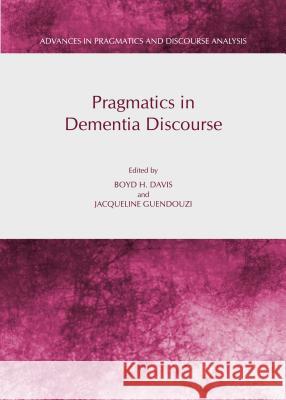 ADVANCES IN PRAGMATICS AND DISCOURSE ANALYSIS

Pragmatics in Dementia Discourse

Edited by
BOYD H. DAVIS
and
JACQUELINE GUENDOUZI

Kraina Książek